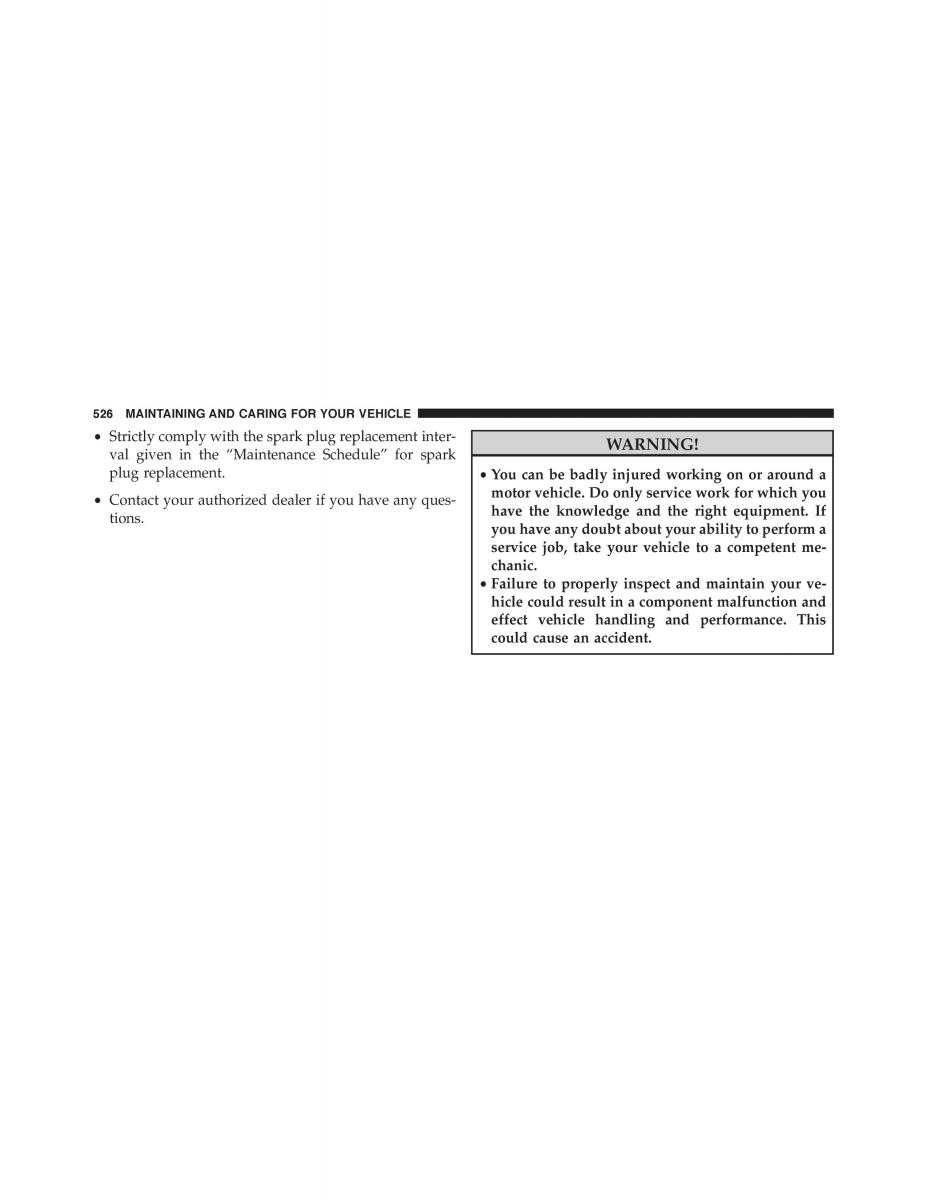 526 MAINTAINING AND CARING FOR YOUR VEHICLE

• Strictly comply with the spark plug replacement interval given in the “Maintenance Schedule” for spark plug replacement.

• Contact your authorized dealer if you have any questions.

WARNING!

• You can be badly injured working on or around a motor vehicle. Do only service work for which you have the knowledge and the right equipment. If you have any doubt about your ability to perform a service job, take your vehicle to a competent mechanic.

• Failure to properly inspect and maintain your vehicle could result in a component malfunction and effect vehicle handling and performance. This could cause an accident.